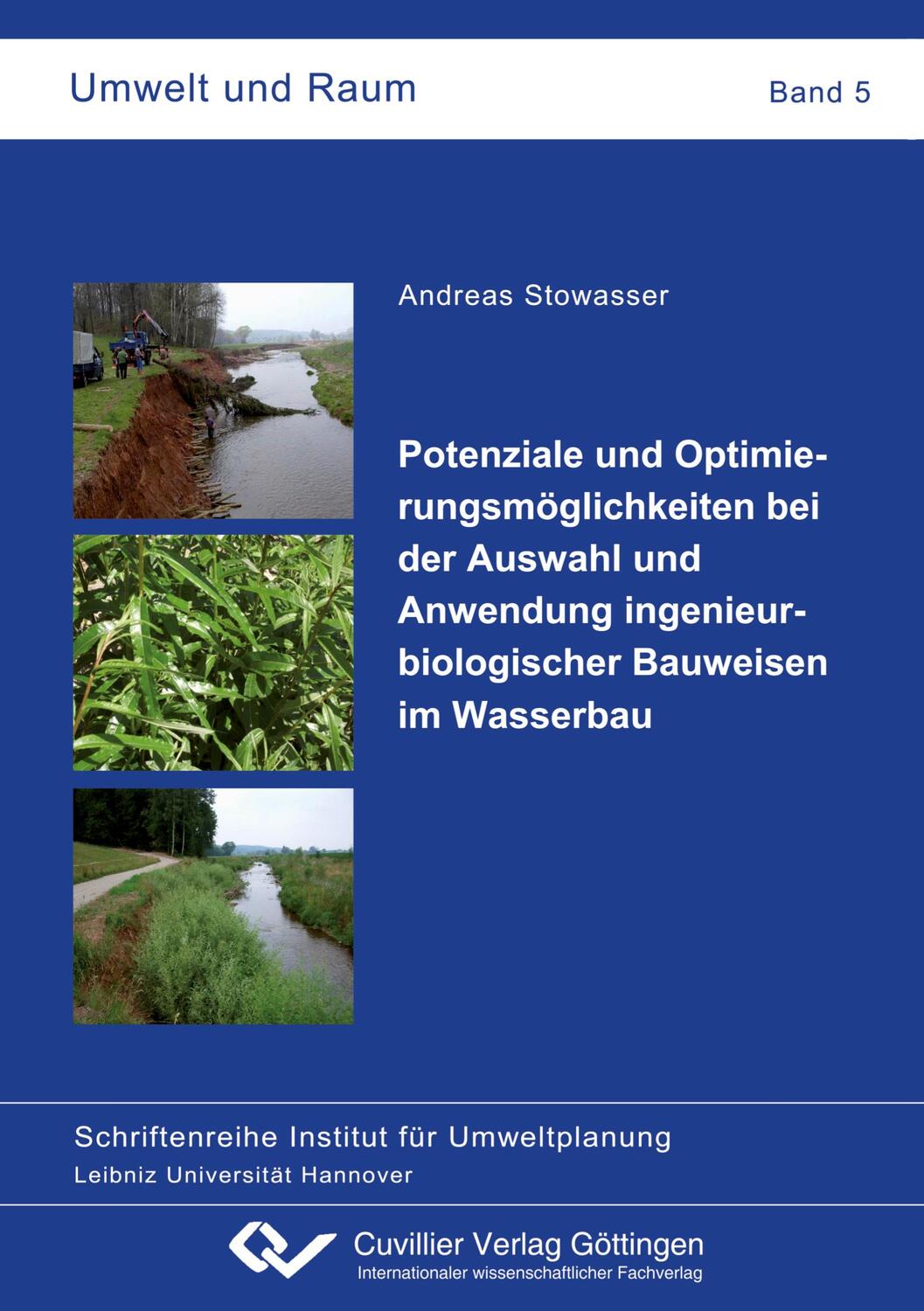 Umwelt und Raum

Band 5

Andreas Stowasser

Potenziale und Optimierungsmöglichkeiten bei der Auswahl und Anwendung ingenieurbiologischer Bauweisen im Wasserbau

Schriftenreihe Institut für Umweltplanung
Leibniz Universität Hannover

Cuvillier Verlag Göttingen
Internationaler wissenschaftlicher Fachverlag